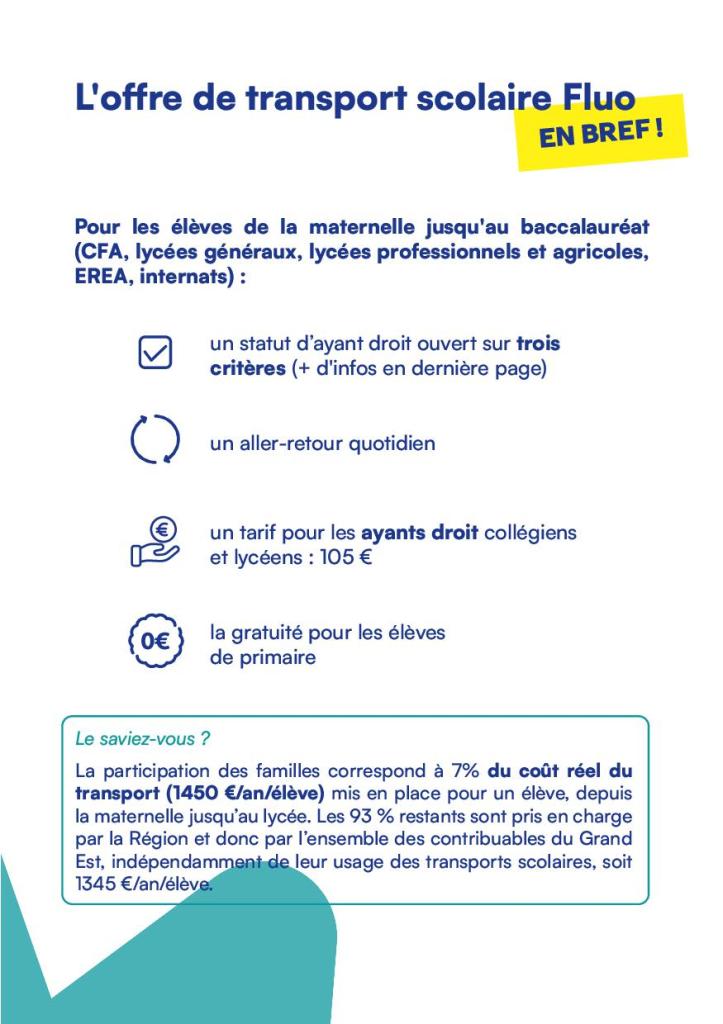 L'offre de transport scolaire Fluo
EN BREF !

Pour les élèves de la maternelle jusqu'au baccalauréat (CFA, lycées généraux, lycées professionnels et agricoles, EREA, internats) :

un statut d'ayant droit ouvert sur trois critères (+ d'infos en dernière page)

un aller-retour quotidien

€

un tarif pour les ayants droit collégiens et lycéens : 105 €

0€

la gratuité pour les élèves de primaire

Le saviez-vous ?

La participation des familles correspond à 7% du coût réel du transport (1450 €/an/élève) mis en place pour un élève, depuis la maternelle jusqu'au lycée. Les 93 % restants sont pris en charge par la Région et donc par l'ensemble des contribuables du Grand Est, indépendamment de leur usage des transports scolaires, soit 1345 €/an/élève.